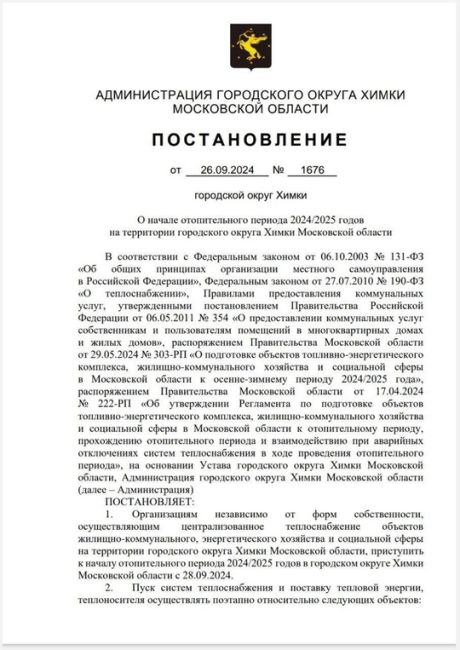 АДМИНИСТРАЦИЯ ГОРОДСКОГО ОКРУГА ХИМКИ
МОСКОВСКОЙ ОБЛАСТИ

ПОСТАНОВЛЕНИЕ

от 26.09.2024 № 1676

городской округ Химки

О начале отопительного периода 2024/2025 годов
на территории городского округа Химки Московской области

В соответствии с Федеральным законом от 06.10.2003 № 131-ФЗ «Об общих принципах организации местного самоуправления в Российской Федерации», Федеральным законом от 27.07.2010 № 190-ФЗ «О теплоснабжении», Правилами предоставления коммунальных услуг, утвержденными постановлением Правительства Российской Федерации от 06.05.2011 № 354 «О предоставлении коммунальных услуг собственникам и пользователям помещений в многоквартирных домах и жилых домов», распоряжением Правительства Московской области от 29.05.2024 № 303-РП «О подготовке объектов топливно-энергетического комплекса, жилищно-коммунального хозяйства и социальной сферы в Московской области к осенне-зимнему периоду 2024/2025 года», распоряжением Правительства Московской области от 17.04.2024 № 222-РП «Об утверждении Регламента по подготовке объектов топливно-энергетического комплекса, жилищно-коммунального хозяйства и социальной сферы в Московской области к отопительному периоду, прохождению отопительного периода и взаимодействию при аварийных отключениях систем теплоснабжения в ходе проведения отопительного периода», на основании Устава городского округа Химки Московской области, Администрация городского округа Химки Московской области (далее – Администрация)

ПОСТАНОВЛЯЕТ:

1. Организациям независимо от форм собственности, осуществляющим централизованное теплоснабжение объектов жилищно-коммунального, энергетического хозяйства и социальной сферы на территории городского округа Химки Московской области, приступить к началу отопительного периода 2024/2025 годов в городском округе Химки Московской области с 28.09.2024.

2. Пуск систем теплоснабжения и поставку тепловой энергии, теплоносителя осуществлять поэтапно относительно следующих объектов: